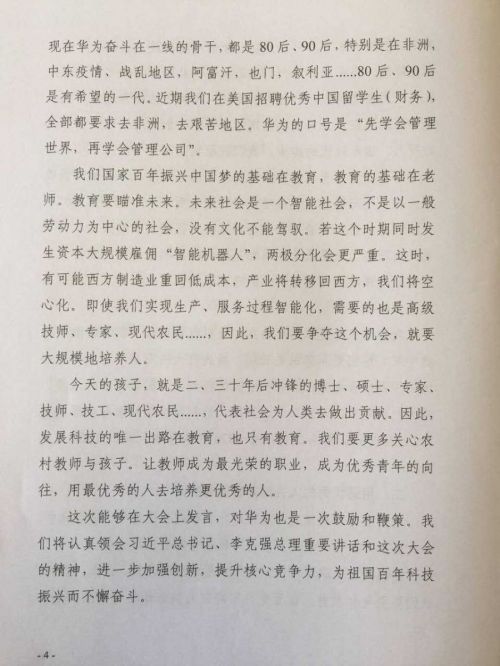 现在华为奋斗在一线的骨干，都是80后、90后，特别是在非洲，中东疫情、战乱地区，阿富汗，也门，叙利亚……80后、90后是有希望的一代。近期我们在美国招聘优秀中国留学生（财务），全部都要求去非洲，去艰苦地区。华为的口号是“先学会管理世界，再学会管理公司”。

我们国家百年振兴中国梦的基础在教育，教育的基础在老师。教育要瞄准未来。未来社会是一个智能社会，不是以一般劳动力为中心的社会，没有文化不能驾驭。若这个时期同时发生资本大规模雇佣“智能机器人”，两极分化会更严重。这时，有可能西方制造业重回低成本，产业将转移回西方，我们将空心化。即使我们实现生产、服务过程智能化，需要的也是高级技师、专家、现代农民……，因此，我们要争夺这个机会，就要大规模地培养人。

今天的孩子，就是二、三十年后冲锋的博士、硕士、专家、技师、技工、现代农民……，代表社会为人类去做出贡献。因此，发展科技的唯一出路在教育，也只有教育。我们要更多关心农村教师与孩子。让教师成为最光荣的职业，成为优秀青年的向往，用最优秀的人去培养更优秀的人。

这次能够在大会上发言，对华为也是一次鼓励和鞭策。我们将认真领会习近平总书记、李克强总理重要讲话和这次大会的精神，进一步加强创新，提升核心竞争力，为祖国百年科技振兴而不懈奋斗。

-4-